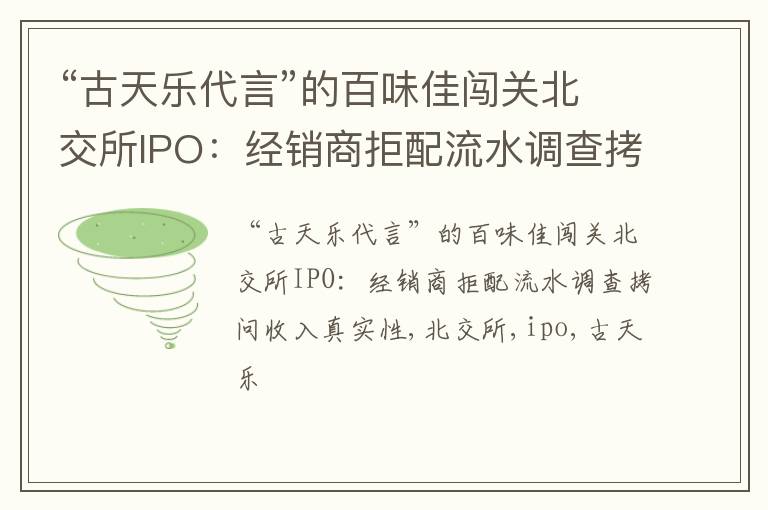 “古天乐代言”的百味佳闯关北交所IPO：经销商拒配流水调查拷

“古天乐代言”的百味佳闯关北交所IPO：经销商拒配流水调查拷问收入真实性，北交所，ipo，古天乐